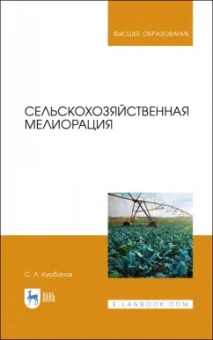 ВЫСШЕЕ ОБРАЗОВАНИЕ

СЕЛЬСКОХОЗЯЙСТВЕННАЯ МЕЛИОРАЦИЯ

С. А. Курбанов

ЛАНЬ

E.LANBOOK.COM